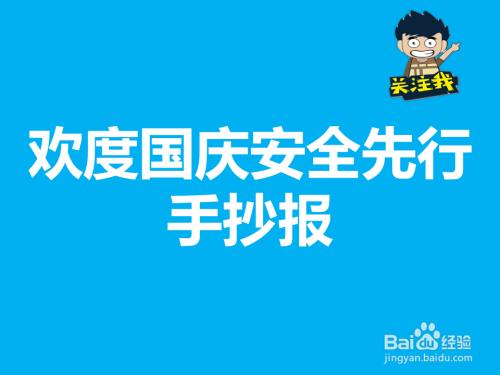 关注我

欢度国庆安全先行
手抄报

Baidu经验
jingyan.baidu.com